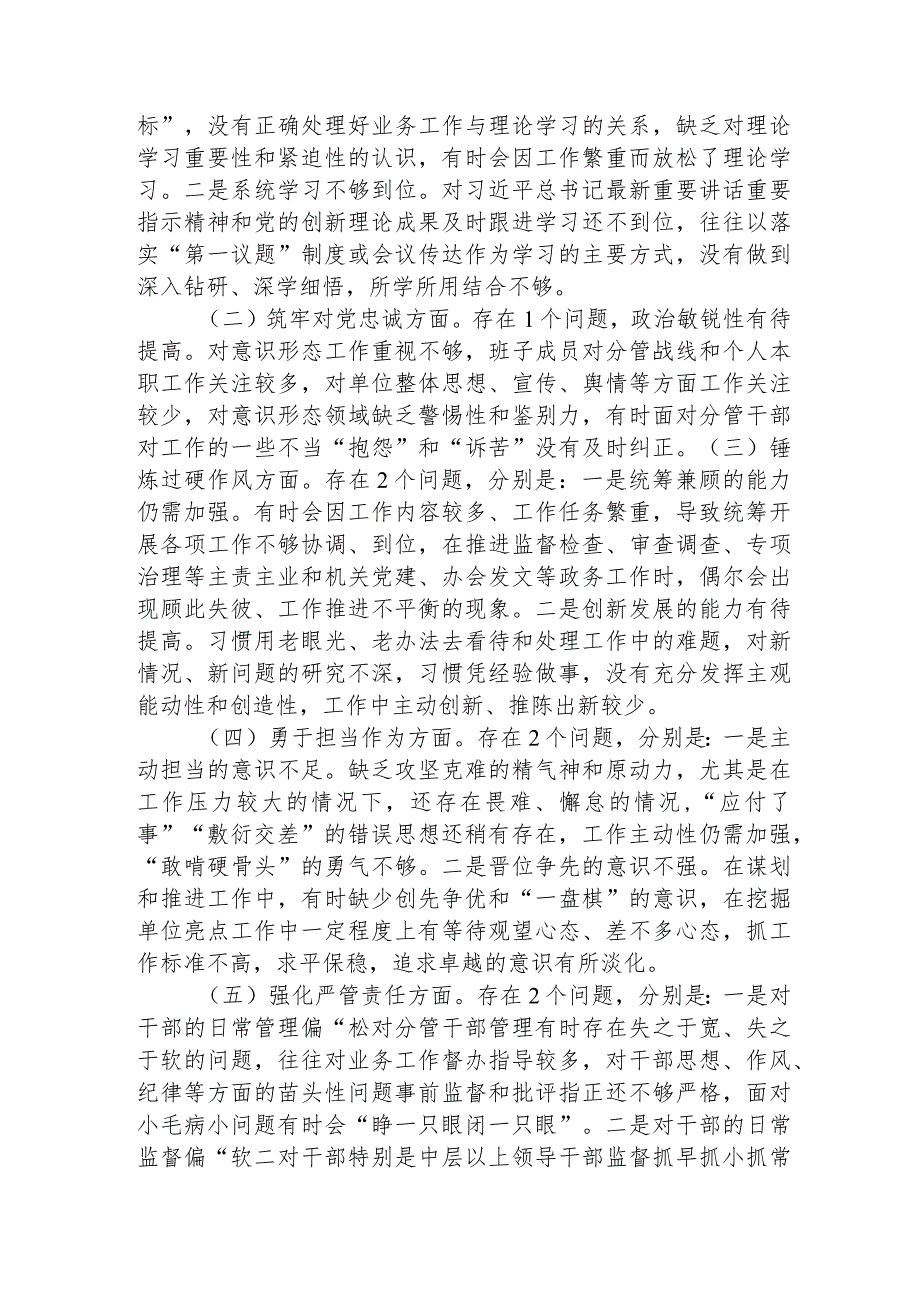 标”，没有正确处理好业务工作与理论学习的关系，缺乏对理论学习重要性和紧迫性的认识，有时会因工作繁重而放松了理论学习。二是系统学习不够到位。对习近平总书记最新重要讲话重要指示精神和党的创新理论成果及时跟进学习还不到位，往往以落实“第一议题”制度或会议传达作为学习的主要方式，没有做到深入钻研、深学细悟，所学所用结合不够。

（二）筑牢对党忠诚方面。存在1个问题，政治敏锐性有待提高。对意识形态工作重视不够，班子成员对分管战线和个人本职工作关注较多，对单位整体思想、宣传、舆情等方面工作关注较少，对意识形态领域缺乏警惕性和鉴别力，有时面对分管干部对工作的一些不当“抱怨”和“诉苦”没有及时纠正。（三）锤炼过硬作风方面。存在2个问题，分别是：一是统筹兼顾的能力仍需加强。有时会因工作内容较多、工作任务繁重，导致统筹开展各项工作不够协调、到位，在推进监督检查、审查调查、专项治理等主责主业和机关党建、办会发文等政务工作时，偶尔会出现顾此失彼、工作推进不平衡的现象。二是创新发展的能力有待提高。习惯用老眼光、老办法去看待和处理工作中的难题，对新情况、新问题的研究不深，习惯凭经验做事，没有充分发挥主观能动性和创造性，工作中主动创新、推陈出新较少。

（四）勇于担当作为方面。存在2个问题，分别是：一是主动担当的意识不足。缺乏攻坚克难的精气神和原动力，尤其是在工作压力较大的情况下，还存在畏难、懈怠的情况，“应付了事”“敷衍交差”的错误思想还稍有存在，工作主动性仍需加强，“敢啃硬骨头”的勇气不够。二是晋位争先的意识不强。在谋划和推进工作中，有时缺少创先争优和“一盘棋”的意识，在挖掘单位亮点工作中一定程度上有等待观望心态、差不多心态，抓工作标准不高，求平保稳，追求卓越的意识有所淡化。

（五）强化严管责任方面。存在2个问题，分别是：一是对干部的日常管理偏“松对分管干部管理有时存在失之于宽、失之于软的问题，往往对业务工作督办指导较多，对干部思想、作风、纪律等方面的苗头性问题事前监督和批评指正还不够严格，面对小毛病小问题有时会“睁一只眼闭一只眼”。二是对干部的日常监督偏“软二对干部特别是中层以上领导干部监督抓早抓小抓常